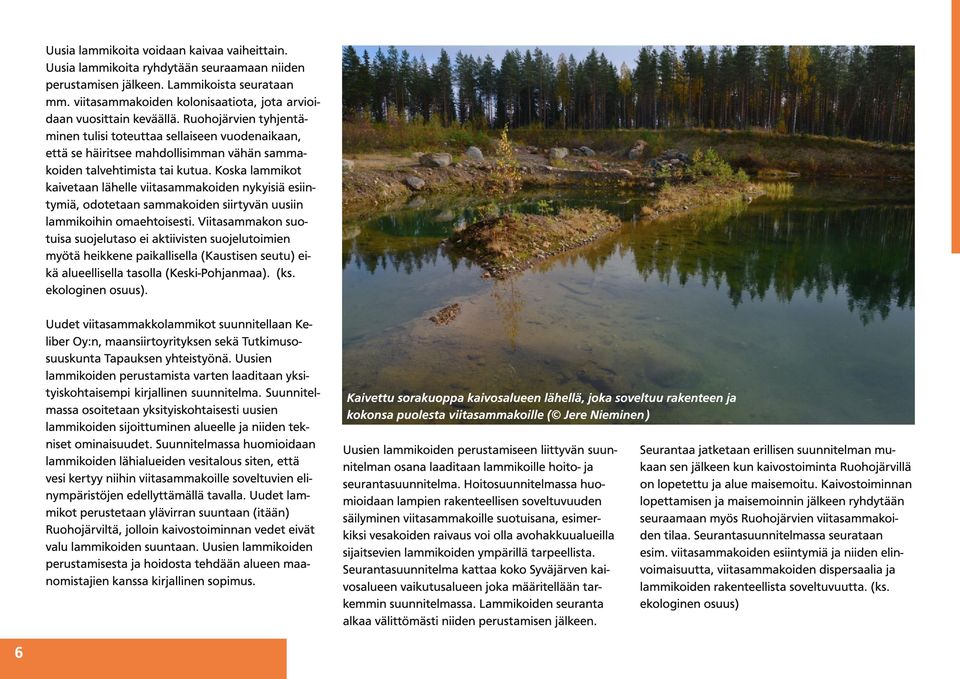 Uusia lammikoita voidaan kaivaa vaiheittain. Uusia lammikoita ryhdytään seuraamaan niiden perustamisen jälkeen. Lammikoista seurataan mm. viitasammakoiden kolonisaatiota, jota arvioidaan vuosittain keväällä. Ruohojärvien tyhjentäminen tulisi toteuttaa sellaiseen vuodenaikaan, että se häiritsee mahdollisimman vähän sammakoiden talvehtimista tai kutua. Koska lammikot kaivetaan lähelle viitasammakoiden nykyisiä esiintymiä, odotetaan sammakoiden siirtyvän uusiin lammikoihin omaehtoisesti. Viitasammakon suotuisa suojelutaso ei aktiivisten suojelutoimien myötä heikkene paikallisella (Kaustisen seutu) eikä alueellisella tasolla (Keski-Pohjanmaa). (ks. ekologinen osuus).

Uudet viitasammakkolammikot suunnitellaan Keliber Oy:n, maansiirtoyrityksen sekä Tutkimusosuuskunta Tapauksen yhteistyönä. Uusien lammikoiden perustamista varten laaditaan yksityiskohtaisempi kirjallinen suunnitelma. Suunnitelmassa osoitetaan yksityiskohtaisesti uusien lammikoiden sijoittuminen alueelle ja niiden tekniset ominaisuudet. Suunnitelmassa huomioidaan lammikoiden lähialueiden vesitalous siten, että vesi kertyy niihin viitasammakoille soveltuvien elinympäristöjen edellyttämällä tavalla. Uudet lammikot perustetaan ylävirran suuntaan (itään) Ruohojärviltä, jolloin kaivostoiminnan vedet eivät valu lammikoiden suuntaan. Uusien lammikoiden perustamisesta ja hoidosta tehdään alueen maanomistajien kanssa kirjallinen sopimus.

Kaivettu sorakuoppa kaivosalueen lähellä, joka soveltuu rakenteen ja kokonsa puolesta viitasammakoille (© Jere Nieminen)

Uusien lammikoiden perustamiseen liittyvän suunnitelman osana laaditaan lammikoille hoito- ja seurantasuunnitelma. Hoitosuunnitelmassa huomioidaan lampien rakenteellisen soveltuvuuden säilyminen viitasammakoille suotuisana, esimerkiksi vesakoiden raivaus voi olla avohakkuualueilla sijaitsevien lammikoiden ympärillä tarpeellista. Seurantasuunnitelma kattaa koko Syväjärven kaivosalueen vaikutusalueen joka määritellään tarkemmin suunnitelmassa. Lammikoiden seuranta alkaa välittömästi niiden perustamisen jälkeen.

Seurantaa jatketaan erillisen suunnitelman mukaan sen jälkeen kun kaivostoiminta Ruohojärvillä on lopetettu ja alue maisemoitu. Kaivostoiminnan lopettamisen ja maisemoinnin jälkeen ryhdytään seuraamaan myös Ruohojärvien viitasammakoiden tilaa. Seurantasuunnitelmassa seurataan esim. viitasammakoiden esiintymiä ja niiden elinvoimaisuutta, viitasammakoiden dispersaalia ja lammikoiden rakenteellista soveltuvuutta. (ks. ekologinen osuus)

6